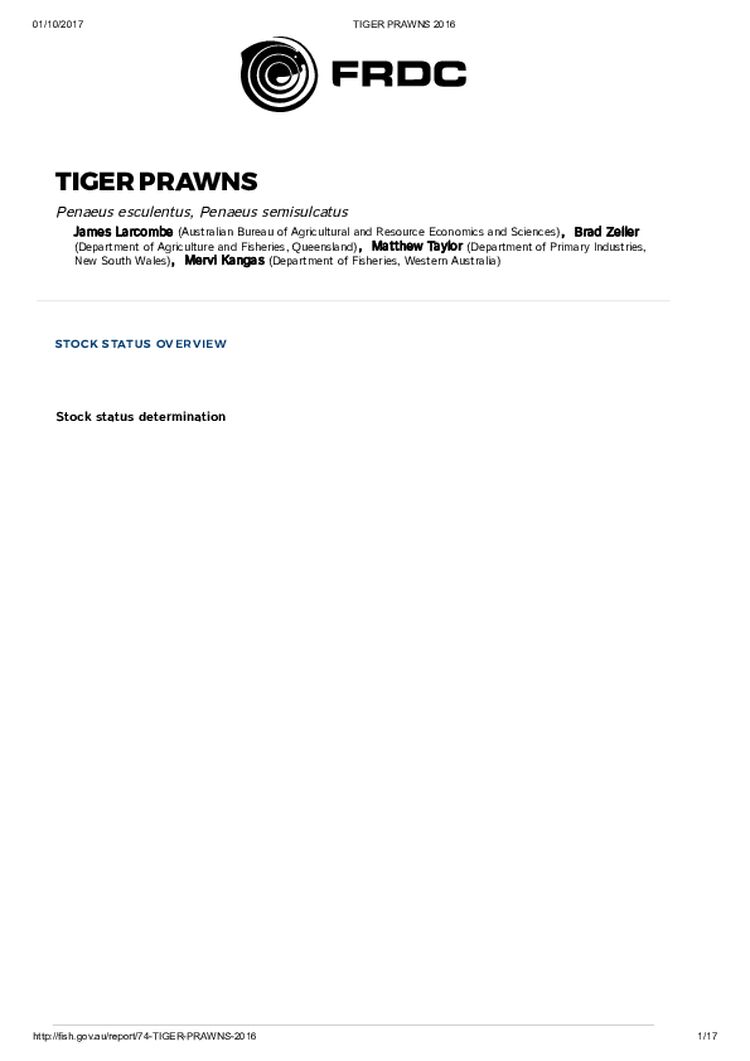 01/10/2017 TIGER PRAWNS 2016

FRDC

TIGER PRAWNS

Penaeus esculentus, Penaeus semisulcatus

James Larcombe (Australian Bureau of Agricultural and Resource Economics and Sciences), Brad Zeller (Department of Agriculture and Fisheries, Queensland), Matthew Taylor (Department of Primary Industries, New South Wales), Mervi Kangas (Department of Fisheries, Western Australia)

STOCK STATUS OVERVIEW

Stock status determination

http://fish.gov.au/report/74-TIGER-PRAWNS-2016 1/17